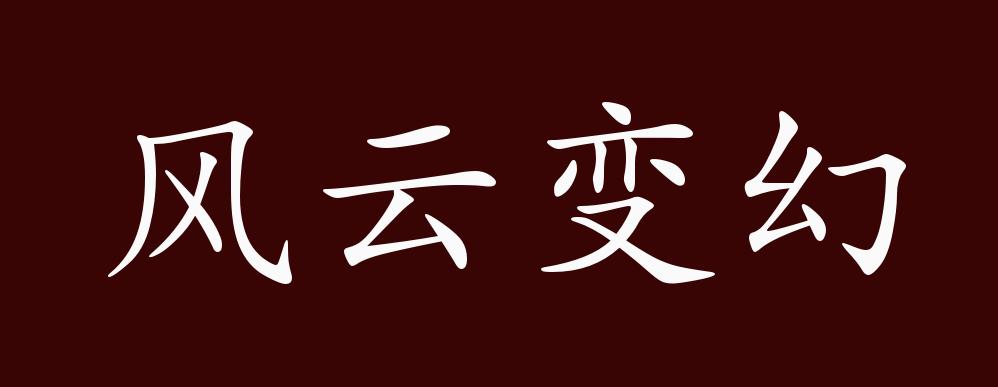 风云变幻